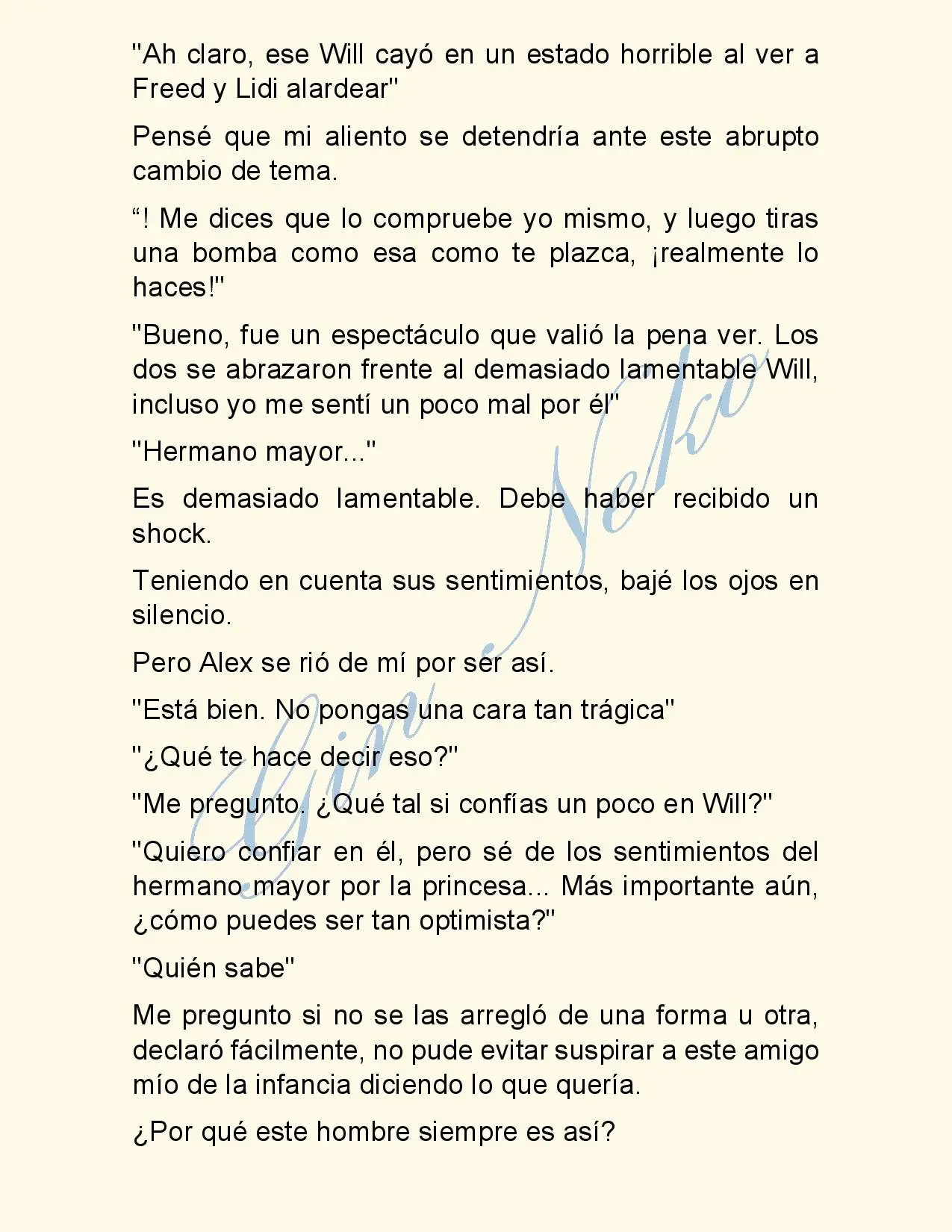 "Ah claro, ese Will cayó en un estado horrible al ver a Freed y Lidi alardear"

Pensé que mi aliento se detendría ante este abrupto cambio de tema.

“! Me dices que lo compruebe yo mismo, y luego tiras una bomba como esa como te plazca, ¡realmente lo haces!"

"Bueno, fue un espectáculo que valió la pena ver. Los dos se abrazaron frente al demasiado lamentable Will, incluso yo me sentí un poco mal por él"

"Hermano mayor..."

Es demasiado lamentable. Debe haber recibido un shock.

Teniendo en cuenta sus sentimientos, bajé los ojos en silencio.

Pero Alex se rió de mí por ser así.

"Está bien. No pongas una cara tan trágica"

"¿Qué te hace decir eso?"

"Me pregunto. ¿Qué tal si confías un poco en Will?"

"Quiero confiar en él, pero sé de los sentimientos del hermano mayor por la princesa... Más importante aún, ¿cómo puedes ser tan optimista?"

"Quién sabe"

Me pregunto si no se las arregló de una forma u otra, declaró fácilmente, no pude evitar suspirar a este amigo mío de la infancia diciendo lo que quería.

¿Por qué este hombre siempre es así?

Gin Neko